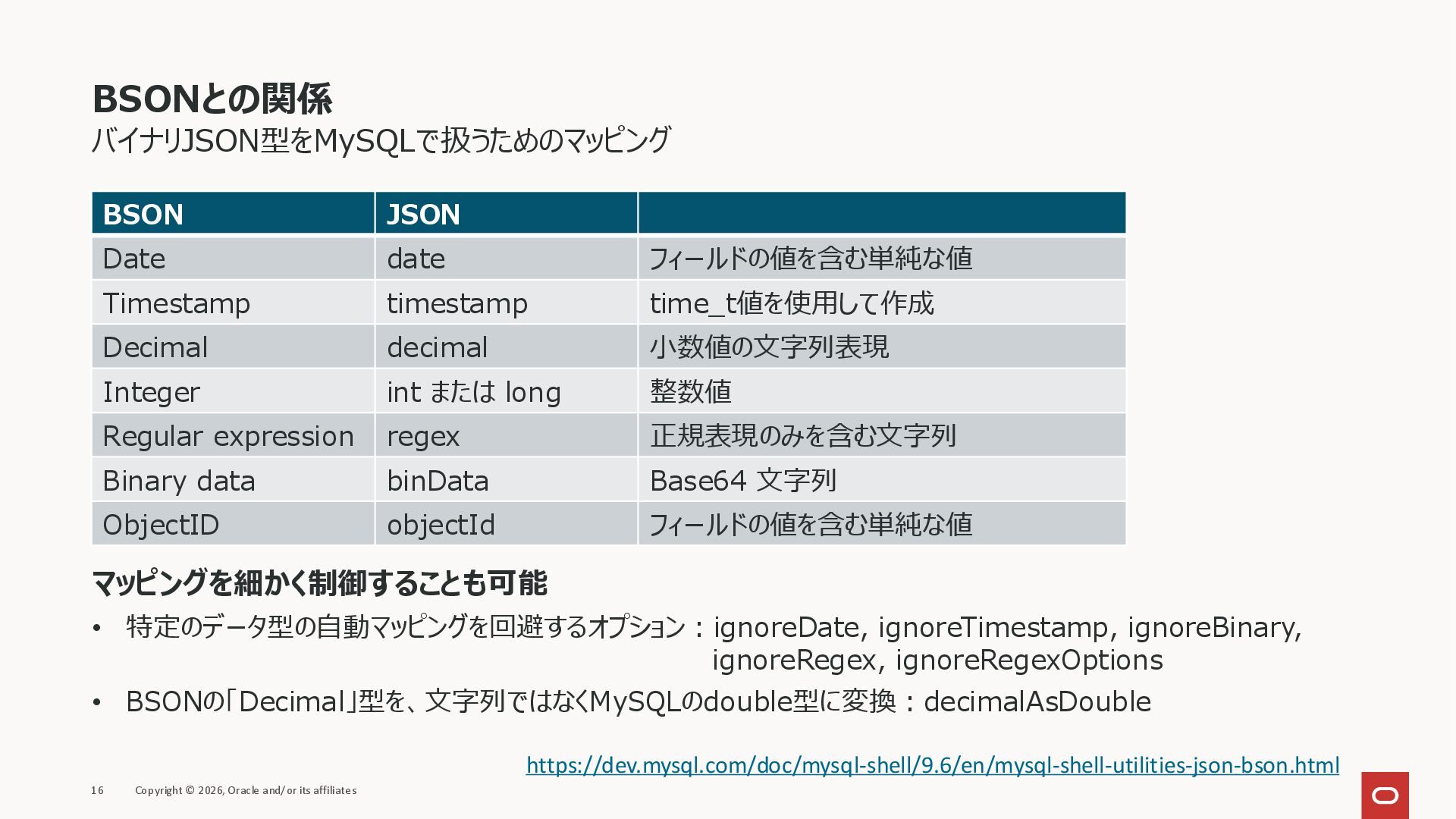 BSONとの関係
バイナリJSON型をMySQLで扱うためのマッピング

| BSON | JSON | |
|---|---|---|
| Date | date | フィールドの値を含む単純な値 |
| Timestamp | timestamp | time_t値を使用して作成 |
| Decimal | decimal | 小数値の文字列表現 |
| Integer | int または long | 整数値 |
| Regular expression | regex | 正規表現のみを含む文字列 |
| Binary data | binData | Base64 文字列 |
| ObjectID | objectId | フィールドの値を含む単純な値 |

マッピングを細かく制御することも可能

• 特定のデータ型の自動マッピングを回避するオプション：ignoreDate, ignoreTimestamp, ignoreBinary, ignoreRegex, ignoreRegexOptions

• BSONの「Decimal」型を、文字列ではなくMySQLのdouble型に変換：decimalAsDouble

https://dev.mysql.com/doc/mysql-shell/9.6/en/mysql-shell-utilities-json-bson.html

16 Copyright © 2026, Oracle and/or its affiliates